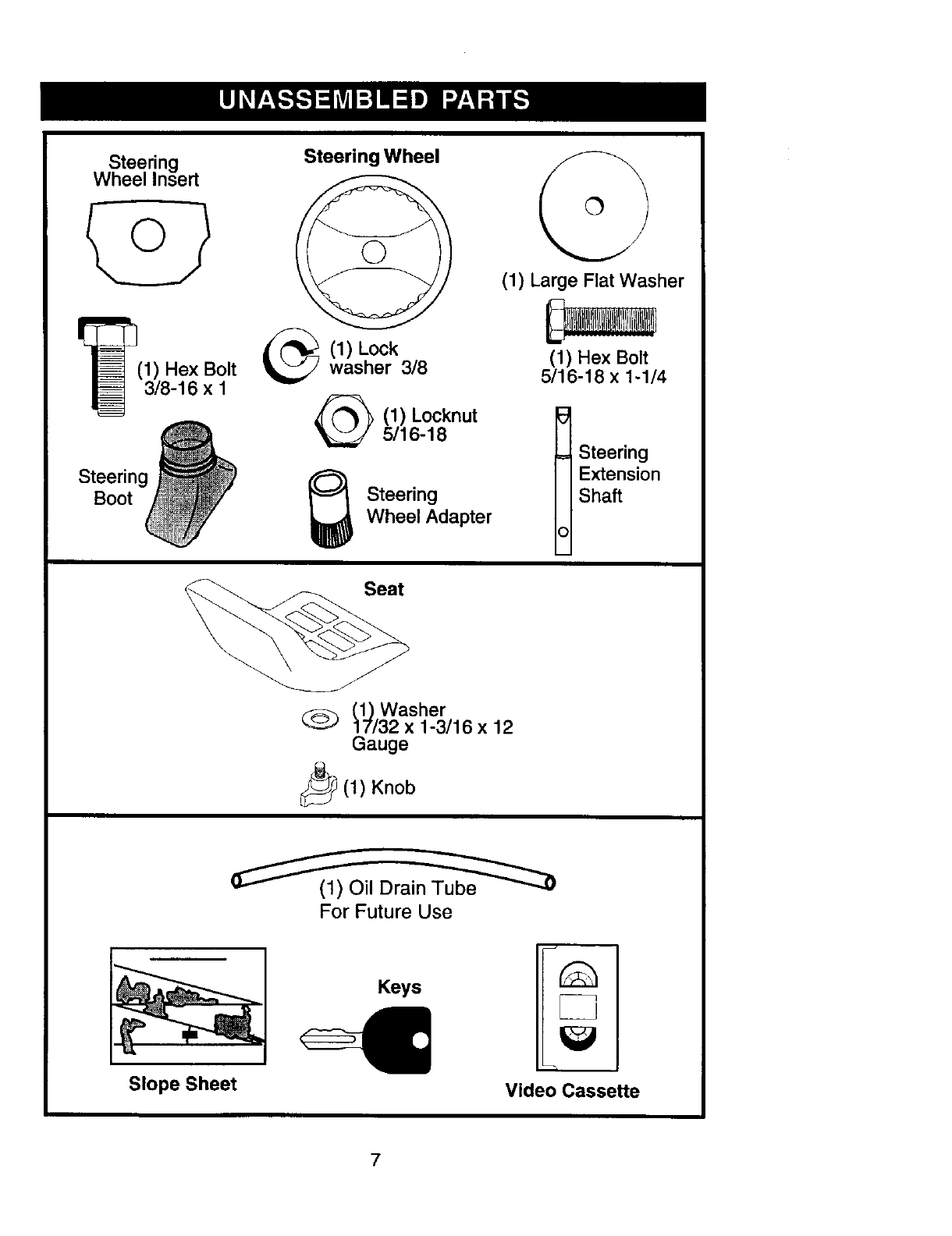 UNASSEMBLED PARTS

Steering Wheel Insert

Steering Wheel

(1) Large Flat Washer

(1) Hex Bolt 3/8-16 x 1

(1) Lock washer 3/8

(1) Hex Bolt 5/16-18 x 1-1/4

(1) Locknut 5/16-18

Steering Boot

Steering Wheel Adapter

Steering Extension Shaft

Seat

(1) Washer 17/32 x 1-3/16 x 12 Gauge

(1) Knob

(1) Oil Drain Tube For Future Use

Slope Sheet

Keys

Video Cassette

7